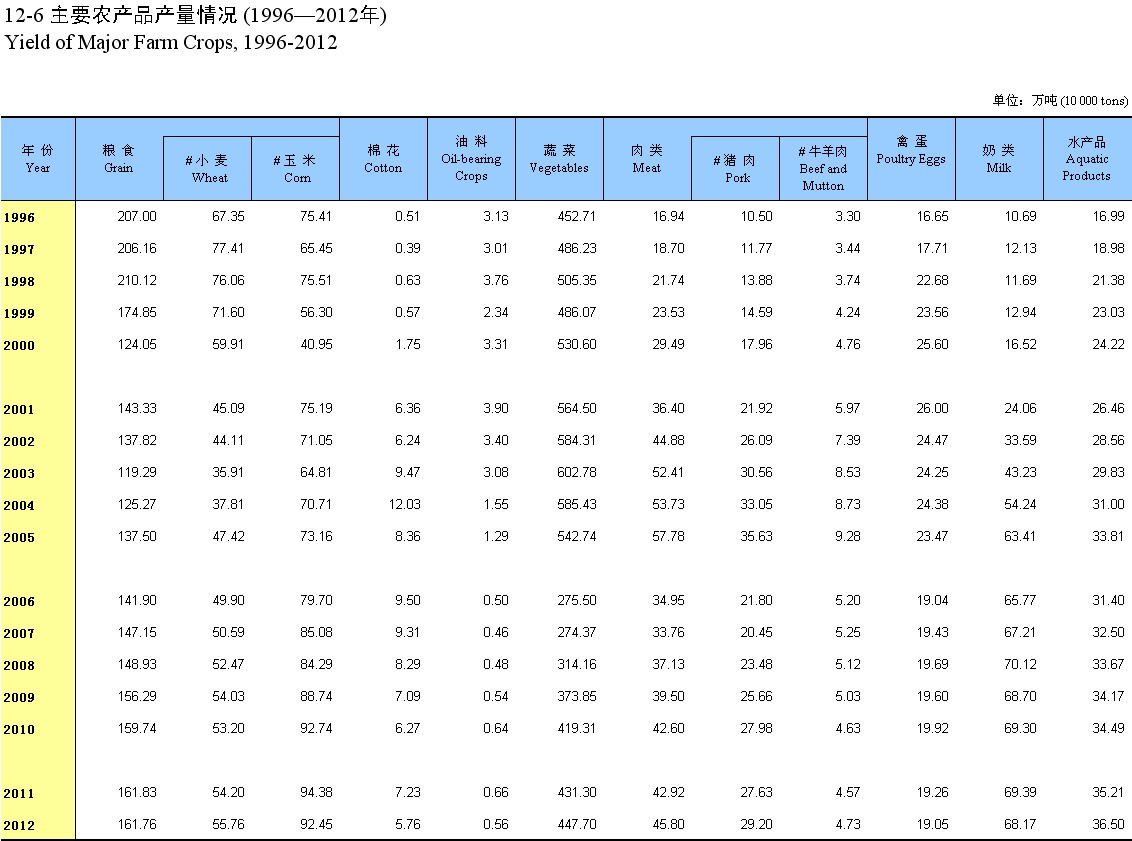 12-6 主要农产品产量情况 (1996—2012年)
Yield of Major Farm Crops, 1996-2012

单位：万吨 (10 000 tons)

| 年 份 Year | 粮 食 Grain | # 小 麦 Wheat | # 玉 米 Corn | 棉 花 Cotton | 油 料 Oil-bearing Crops | 蔬 菜 Vegetables | 肉 类 Meat | # 猪 肉 Pork | # 牛羊肉 Beef and Mutton | 禽 蛋 Poultry Eggs | 奶 类 Milk | 水产品 Aquatic Products |
|---|---|---|---|---|---|---|---|---|---|---|---|---|
| 1996 | 207.00 | 67.35 | 75.41 | 0.51 | 3.13 | 452.71 | 16.94 | 10.50 | 3.30 | 16.65 | 10.69 | 16.99 |
| 1997 | 206.16 | 77.41 | 65.45 | 0.39 | 3.01 | 486.23 | 18.70 | 11.77 | 3.44 | 17.71 | 12.13 | 18.98 |
| 1998 | 210.12 | 76.06 | 75.51 | 0.63 | 3.76 | 505.35 | 21.74 | 13.88 | 3.74 | 22.68 | 11.69 | 21.38 |
| 1999 | 174.85 | 71.60 | 56.30 | 0.57 | 2.34 | 486.07 | 23.53 | 14.59 | 4.24 | 23.56 | 12.94 | 23.03 |
| 2000 | 124.05 | 59.91 | 40.95 | 1.75 | 3.31 | 530.60 | 29.49 | 17.96 | 4.76 | 25.60 | 16.52 | 24.22 |
| 2001 | 143.33 | 45.09 | 75.19 | 6.36 | 3.90 | 564.50 | 36.40 | 21.92 | 5.97 | 26.00 | 24.06 | 26.46 |
| 2002 | 137.82 | 44.11 | 71.05 | 6.24 | 3.40 | 584.31 | 44.88 | 26.09 | 7.39 | 24.47 | 33.59 | 28.56 |
| 2003 | 119.29 | 35.91 | 64.81 | 9.47 | 3.08 | 602.78 | 52.41 | 30.56 | 8.53 | 24.25 | 43.23 | 29.83 |
| 2004 | 125.27 | 37.81 | 70.71 | 12.03 | 1.55 | 585.43 | 53.73 | 33.05 | 8.73 | 24.38 | 54.24 | 31.00 |
| 2005 | 137.50 | 47.42 | 73.16 | 8.36 | 1.29 | 542.74 | 57.78 | 35.63 | 9.28 | 23.47 | 63.41 | 33.81 |
| 2006 | 141.90 | 49.90 | 79.70 | 9.50 | 0.50 | 275.50 | 34.95 | 21.80 | 5.20 | 19.04 | 65.77 | 31.40 |
| 2007 | 147.15 | 50.59 | 85.08 | 9.31 | 0.46 | 274.37 | 33.76 | 20.45 | 5.25 | 19.43 | 67.21 | 32.50 |
| 2008 | 148.93 | 52.47 | 84.29 | 8.29 | 0.48 | 314.16 | 37.13 | 23.48 | 5.12 | 19.69 | 70.12 | 33.67 |
| 2009 | 156.29 | 54.03 | 88.74 | 7.09 | 0.54 | 373.85 | 39.50 | 25.66 | 5.03 | 19.60 | 68.70 | 34.17 |
| 2010 | 159.74 | 53.20 | 92.74 | 6.27 | 0.64 | 419.31 | 42.60 | 27.98 | 4.63 | 19.92 | 69.30 | 34.49 |
| 2011 | 161.83 | 54.20 | 94.38 | 7.23 | 0.66 | 431.30 | 42.92 | 27.63 | 4.57 | 19.26 | 69.39 | 35.21 |
| 2012 | 161.76 | 55.76 | 92.45 | 5.76 | 0.56 | 447.70 | 45.80 | 29.20 | 4.73 | 19.05 | 68.17 | 36.50 |